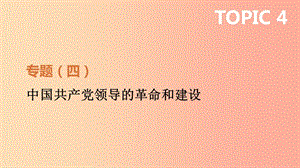 TOPIC 4

专题（四）

中国共产党领导的革命和建设